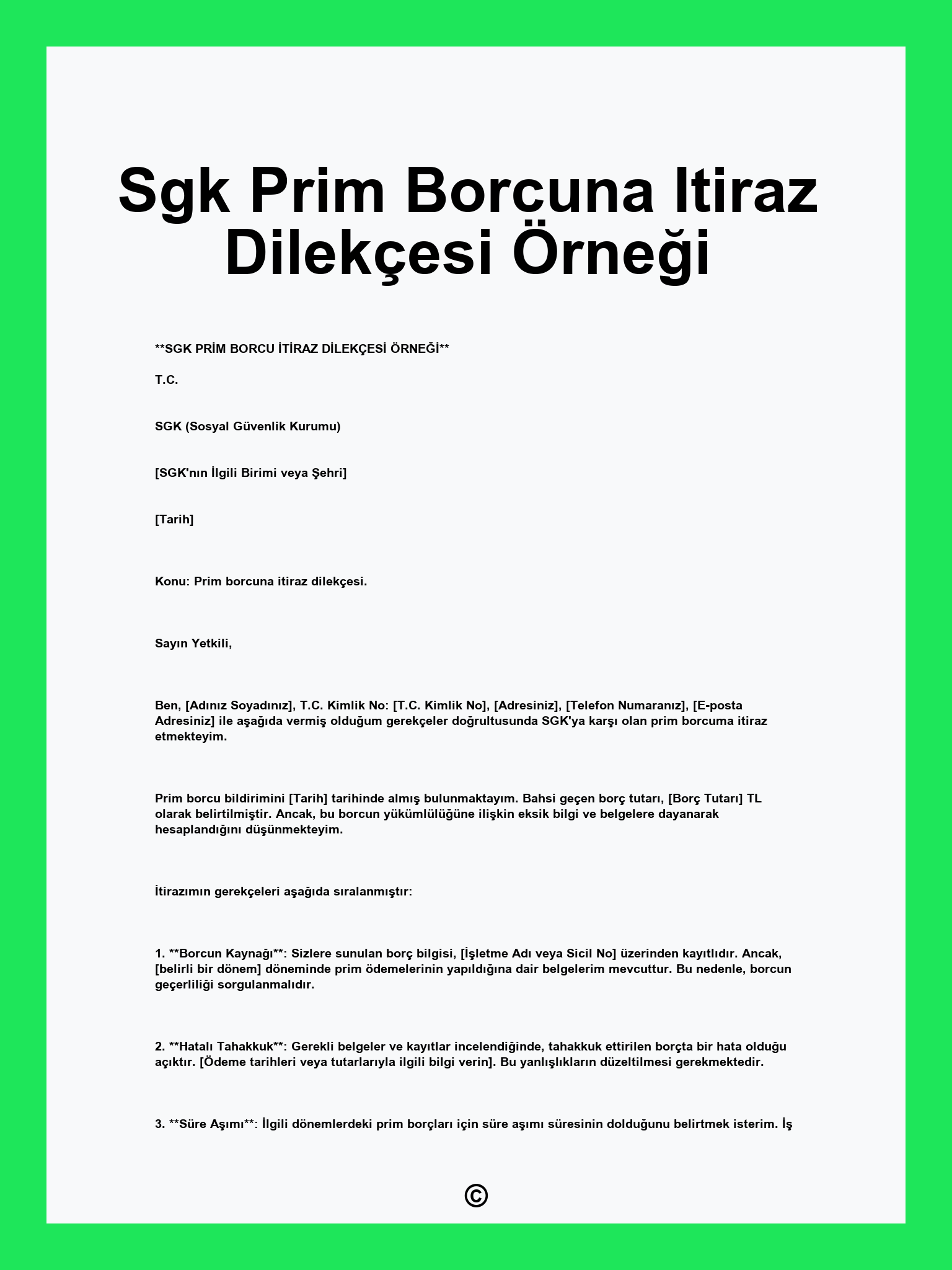 Sgk Prim Borcuna Itiraz Dilekçesi Örneği

**SGK PRİM BORCU İTİRAZ DİLEKÇESİ ÖRNEĞİ**

T.C.

SGK (Sosyal Güvenlik Kurumu)

[SGK'nın İlgili Birimi veya Şehri]

[Tarih]

Konu: Prim borcuna itiraz dilekçesi.

Sayın Yetkili,

Ben, [Adınız Soyadınız], T.C. Kimlik No: [T.C. Kimlik No], [Adresiniz], [Telefon Numaranız], [E-posta Adresiniz] ile aşağıda vermiş olduğum gerekçeler doğrultusunda SGK'ya karşı olan prim borcuma itiraz etmekteyim.

Prim borcu bildirimini [Tarih] tarihinde almış bulunmaktayım. Bahsi geçen borç tutarı, [Borç Tutarı] TL olarak belirtilmiştir. Ancak, bu borcun yükümlülüğüne ilişkin eksik bilgi ve belgelere dayanarak hesaplandığını düşünmekteyim.

İtirazımın gerekçeleri aşağıda sıralanmıştır:

1. **Borcun Kaynağı**: Sizlere sunulan borç bilgisi, [İşletme Adı veya Sicil No] üzerinden kayıtlıdır. Ancak, [belirli bir dönem] döneminde prim ödemelerinin yapıldığına dair belgelerim mevcuttur. Bu nedenle, borcun geçerliliği sorgulanmalıdır.

2. **Hatalı Tahakkuk**: Gerekli belgeler ve kayıtlar incelendiğinde, tahakkuk ettirilen borçta bir hata olduğu açıktır. [Ödeme tarihleri veya tutarlarıyla ilgili bilgi verin]. Bu yanlışlıkların düzeltilmesi gerekmektedir.

3. **Süre Aşımı**: İlgili dönemlerdeki prim borçları için süre aşımı süresinin dolduğunu belirtmek isterim. İş

©